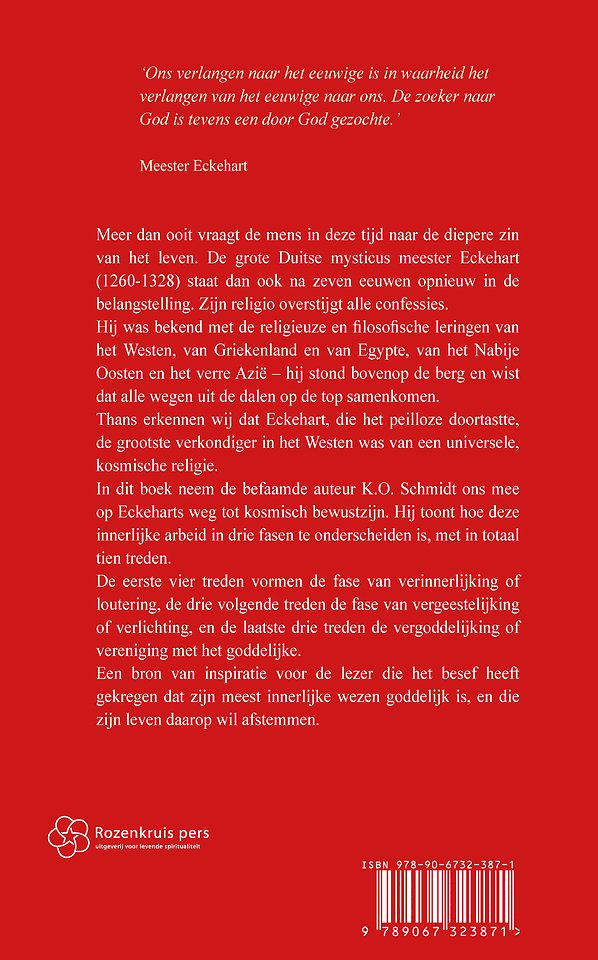 'Ons verlangen naar het eeuwige is in waarheid het verlangen van het eeuwige naar ons. De zoeker naar God is tevens een door God gezochte.'

Meester Eckehart

Meer dan ooit vraagt de mens in deze tijd naar de diepere zin van het leven. De grote Duitse mysticus meester Eckehart (1260-1328) staat dan ook na zeven eeuwen opnieuw in de belangstelling. Zijn religio overstijgt alle confessies.
Hij was bekend met de religieuze en filosofische leringen van het Westen, van Griekenland en van Egypte, van het Nabije Oosten en het verre Azië – hij stond bovenop de berg en wist dat alle wegen uit de dalen op de top samenkomen.
Thans erkennen wij dat Eckehart, die het peilloze doortastte, de grootste verkondiger in het Westen was van een universele, kosmische religie.
In dit boek neem de befaamde auteur K.O. Schmidt ons mee op Eckeharts weg tot kosmisch bewustzijn. Hij toont hoe deze innerlijke arbeid in drie fasen te onderscheiden is, met in totaal tien treden.
De eerste vier treden vormen de fase van verinnerlijking of loutering, de drie volgende treden de fase van vergeestelijking of verlichting, en de laatste drie treden de vergoddelijking of vereniging met het goddelijke.
Een bron van inspiratie voor de lezer die het besef heeft gekregen dat zijn meest innerlijke wezen goddelijk is, en die zijn leven daarop wil afstemmen.

Rozenkruis pers
uitgeverij voor levende spiritualiteit

ISBN 978-90-6732-387-1

9 789067 323871 >